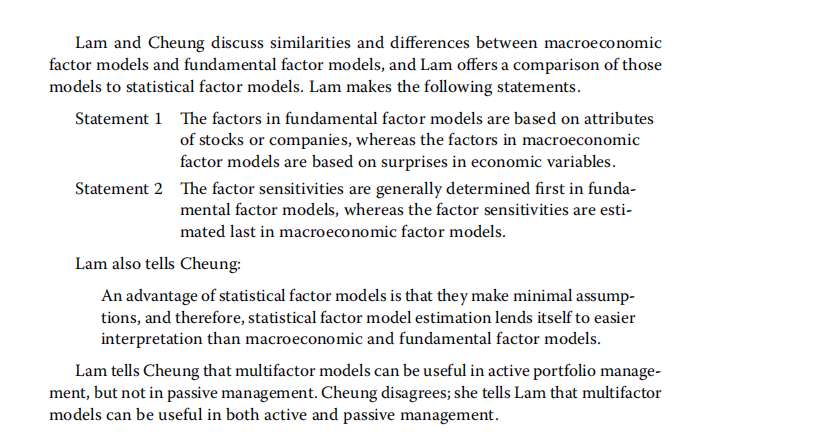 Lam and Cheung discuss similarities and differences between macroeconomic factor models and fundamental factor models, and Lam offers a comparison of those models to statistical factor models. Lam makes the following statements.

Statement 1 The factors in fundamental factor models are based on attributes of stocks or companies, whereas the factors in macroeconomic factor models are based on surprises in economic variables.

Statement 2 The factor sensitivities are generally determined first in fundamental factor models, whereas the factor sensitivities are estimated last in macroeconomic factor models.

Lam also tells Cheung:

An advantage of statistical factor models is that they make minimal assumptions, and therefore, statistical factor model estimation lends itself to easier interpretation than macroeconomic and fundamental factor models.

Lam tells Cheung that multifactor models can be useful in active portfolio management, but not in passive management. Cheung disagrees; she tells Lam that multifactor models can be useful in both active and passive management.